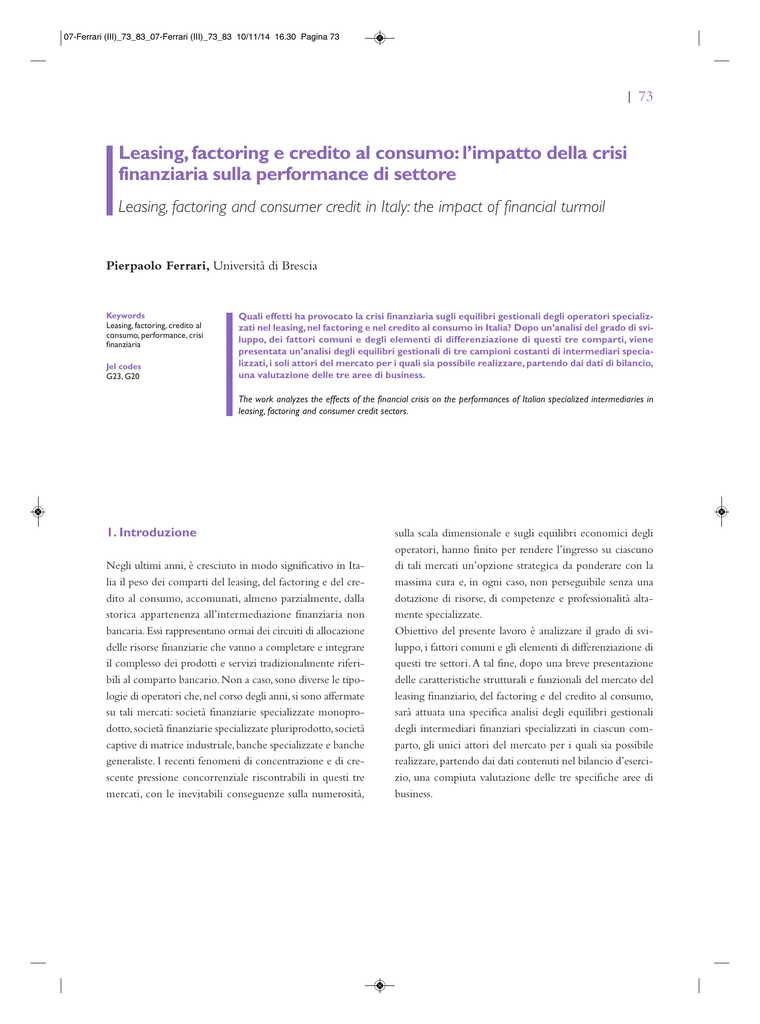 07-Ferrari (III)_73_83_07-Ferrari (III)_73_83 10/11/14 16.30 Pagina 73

| 73

Leasing, factoring e credito al consumo: l'impatto della crisi finanziaria sulla performance di settore

Leasing, factoring and consumer credit in Italy: the impact of financial turmoil

Pierpaolo Ferrari, Università di Brescia

Keywords
Leasing, factoring, credito al consumo, performance, crisi finanziaria

Jel codes
G23, G20

Quali effetti ha provocato la crisi finanziaria sugli equilibri gestionali degli operatori specializzati nel leasing, nel factoring e nel credito al consumo in Italia? Dopo un'analisi del grado di sviluppo, dei fattori comuni e degli elementi di differenziazione di questi tre comparti, viene presentata un'analisi degli equilibri gestionali di tre campioni costanti di intermediari specializzati, i soli attori del mercato per i quali sia possibile realizzare, partendo dai dati di bilancio, una valutazione delle tre aree di business.

The work analyzes the effects of the financial crisis on the performances of Italian specialized intermediaries in leasing, factoring and consumer credit sectors.

1. Introduzione

Negli ultimi anni, è cresciuto in modo significativo in Italia il peso dei comparti del leasing, del factoring e del credito al consumo, accomunati, almeno parzialmente, dalla storica appartenenza all'intermediazione finanziaria non bancaria. Essi rappresentano ormai dei circuiti di allocazione delle risorse finanziarie che vanno a completare e integrare il complesso dei prodotti e servizi tradizionalmente riferibili al comparto bancario. Non a caso, sono diverse le tipologie di operatori che, nel corso degli anni, si sono affermate su tali mercati: società finanziarie specializzate monoprodotto, società finanziarie specializzate pluriprodotto, società captive di matrice industriale, banche specializzate e banche generaliste. I recenti fenomeni di concentrazione e di crescente pressione concorrenziale riscontrabili in questi tre mercati, con le inevitabili conseguenze sulla numerosità, sulla scala dimensionale e sugli equilibri economici degli operatori, hanno finito per rendere l'ingresso su ciascuno di tali mercati un'opzione strategica da ponderare con la massima cura e, in ogni caso, non perseguibile senza una dotazione di risorse, di competenze e professionalità altamente specializzate.
Obiettivo del presente lavoro è analizzare il grado di sviluppo, i fattori comuni e gli elementi di differenziazione di questi tre settori. A tal fine, dopo una breve presentazione delle caratteristiche strutturali e funzionali del mercato del leasing finanziario, del factoring e del credito al consumo, sarà attuata una specifica analisi degli equilibri gestionali degli intermediari finanziari specializzati in ciascun comparto, gli unici attori del mercato per i quali sia possibile realizzare, partendo dai dati contenuti nel bilancio d'esercizio, una compiuta valutazione delle tre specifiche aree di business.